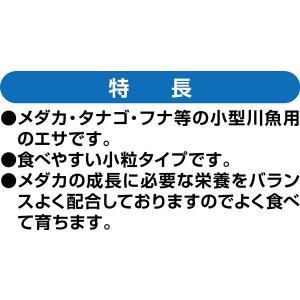 特　長

●メダカ・タナゴ・フナ等の小型川魚用のエサです。

●食べやすい小粒タイプです。

●メダカの成長に必要な栄養をバランスよく配合しておりますのでよく食べて育ちます。